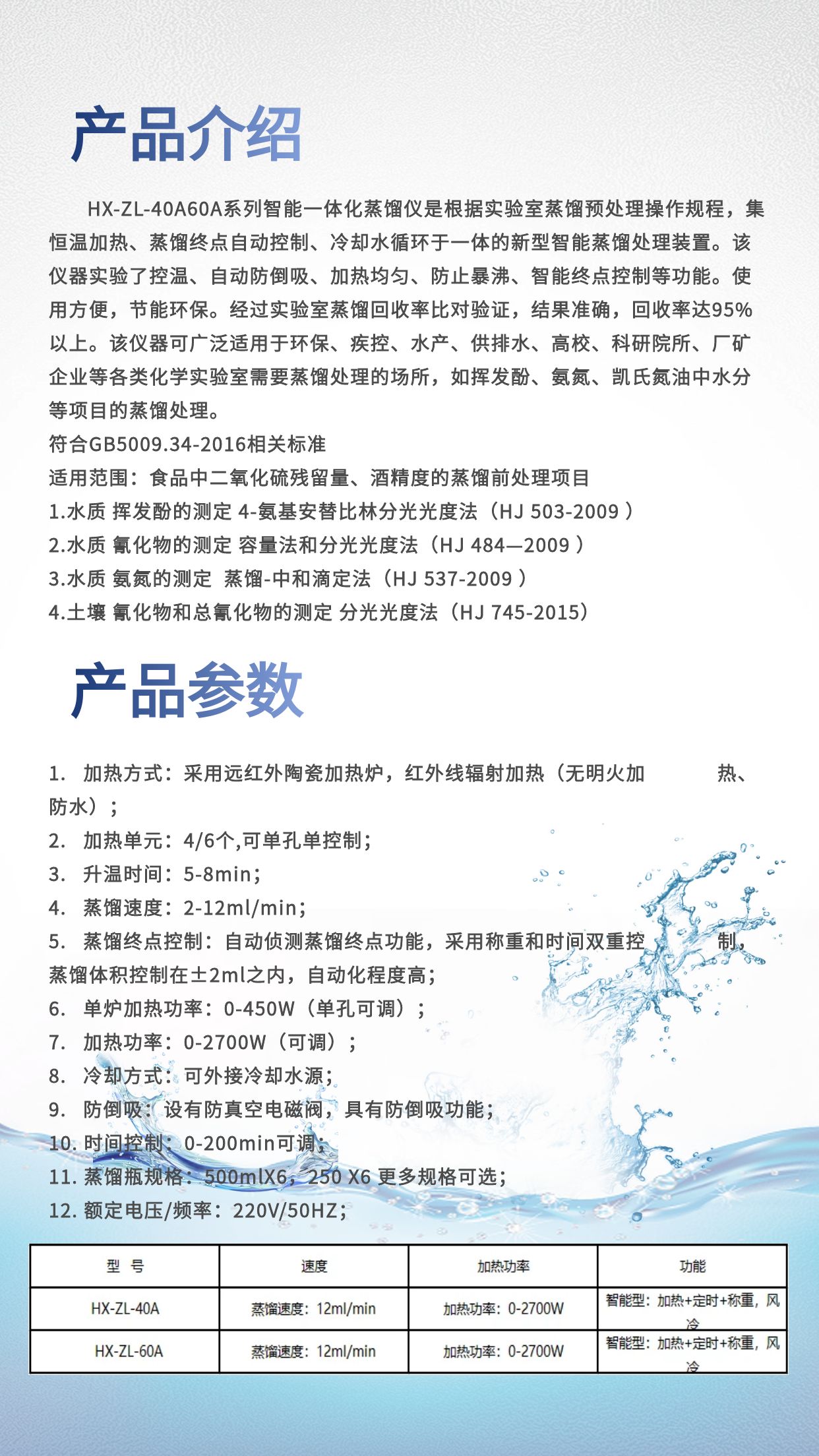 产品介绍

HX-ZL-40A60A系列智能一体化蒸馏仪是根据实验室蒸馏预处理操作规程，集恒温加热、蒸馏终点自动控制、冷却水循环于一体的新型智能蒸馏处理装置。该仪器实验了控温、自动防倒吸、加热均匀、防止暴沸、智能终点控制等功能。使用方便，节能环保。经过实验室蒸馏回收率比对验证，结果准确，回收率达95%以上。该仪器可广泛适用于环保、疾控、水产、供排水、高校、科研院所、厂矿企业等各类化学实验室需要蒸馏处理的场所，如挥发酚、氨氮、凯氏氮油中水分等项目的蒸馏处理。

符合GB5009.34-2016相关标准

适用范围：食品中二氧化硫残留量、酒精度的蒸馏前处理项目

1.水质 挥发酚的测定 4-氨基安替比林分光光度法（HJ 503-2009 ）

2.水质 氰化物的测定 容量法和分光光度法（HJ 484—2009 ）

3.水质 氨氮的测定 蒸馏-中和滴定法（HJ 537-2009 ）

4.土壤 氰化物和总氰化物的测定 分光光度法（HJ 745-2015）

产品参数

1. 加热方式：采用远红外陶瓷加热炉，红外线辐射加热（无明火加 热、防水）；

2. 加热单元：4/6个,可单孔单控制；

3. 升温时间：5-8min；

4. 蒸馏速度：2-12ml/min；

5. 蒸馏终点控制：自动侦测蒸馏终点功能，采用称重和时间双重控 制，蒸馏体积控制在±2ml之内，自动化程度高；

6. 单炉加热功率：0-450W（单孔可调）；

7. 加热功率：0-2700W（可调）；

8. 冷却方式：可外接冷却水源；

9. 防倒吸：设有防真空电磁阀，具有防倒吸功能；

10. 时间控制：0-200min可调；

11. 蒸馏瓶规格：500mlX6，250 X6 更多规格可选；

12. 额定电压/频率：220V/50HZ；

| 型 号 | 速度 | 加热功率 | 功能 |
|---|---|---|---|
| HX-ZL-40A | 蒸馏速度：12ml/min | 加热功率：0-2700W | 智能型：加热+定时+称重，风冷 |
| HX-ZL-60A | 蒸馏速度：12ml/min | 加热功率：0-2700W | 智能型：加热+定时+称重，风冷 |